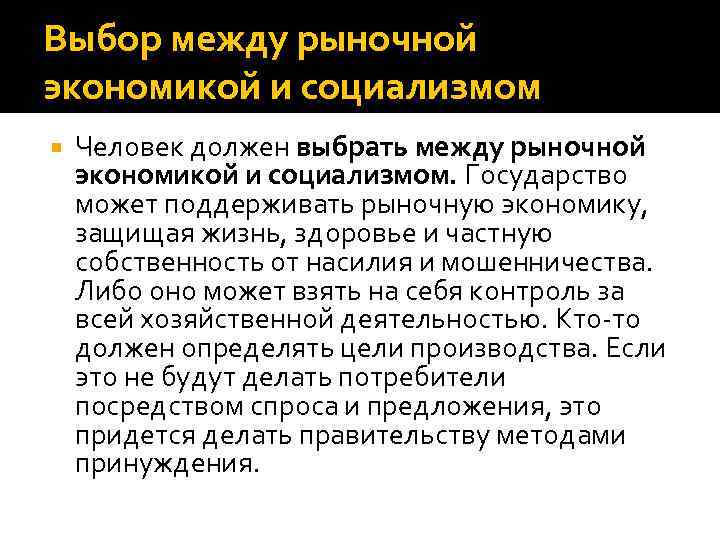 Выбор между рыночной экономикой и социализмом

• Человек должен выбрать между рыночной экономикой и социализмом. Государство может поддерживать рыночную экономику, защищая жизнь, здоровье и частную собственность от насилия и мошенничества. Либо оно может взять на себя контроль за всей хозяйственной деятельностью. Кто-то должен определять цели производства. Если это не будут делать потребители посредством спроса и предложения, это придется делать правительству методами принуждения.